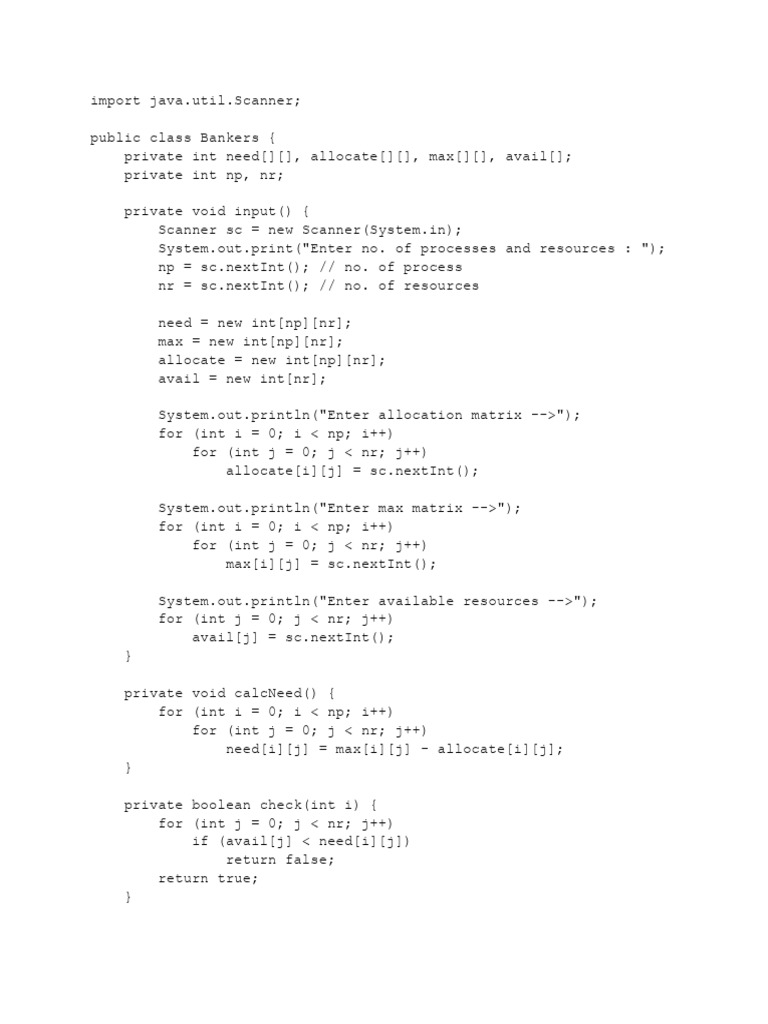 import java.util.Scanner;

public class Bankers {
    private int need[][], allocate[][], max[][], avail[];
    private int np, nr;

    private void input() {
        Scanner sc = new Scanner(System.in);
        System.out.print("Enter no. of processes and resources : ");
        np = sc.nextInt(); // no. of process
        nr = sc.nextInt(); // no. of resources

        need = new int[np][nr];
        max = new int[np][nr];
        allocate = new int[np][nr];
        avail = new int[nr];

        System.out.println("Enter allocation matrix -->");
        for (int i = 0; i < np; i++)
            for (int j = 0; j < nr; j++)
                allocate[i][j] = sc.nextInt();

        System.out.println("Enter max matrix -->");
        for (int i = 0; i < np; i++)
            for (int j = 0; j < nr; j++)
                max[i][j] = sc.nextInt();

        System.out.println("Enter available resources -->");
        for (int j = 0; j < nr; j++)
            avail[j] = sc.nextInt();
    }

    private void calcNeed() {
        for (int i = 0; i < np; i++)
            for (int j = 0; j < nr; j++)
                need[i][j] = max[i][j] - allocate[i][j];
    }

    private boolean check(int i) {
        for (int j = 0; j < nr; j++)
            if (avail[j] < need[i][j])
                return false;
        return true;
    }